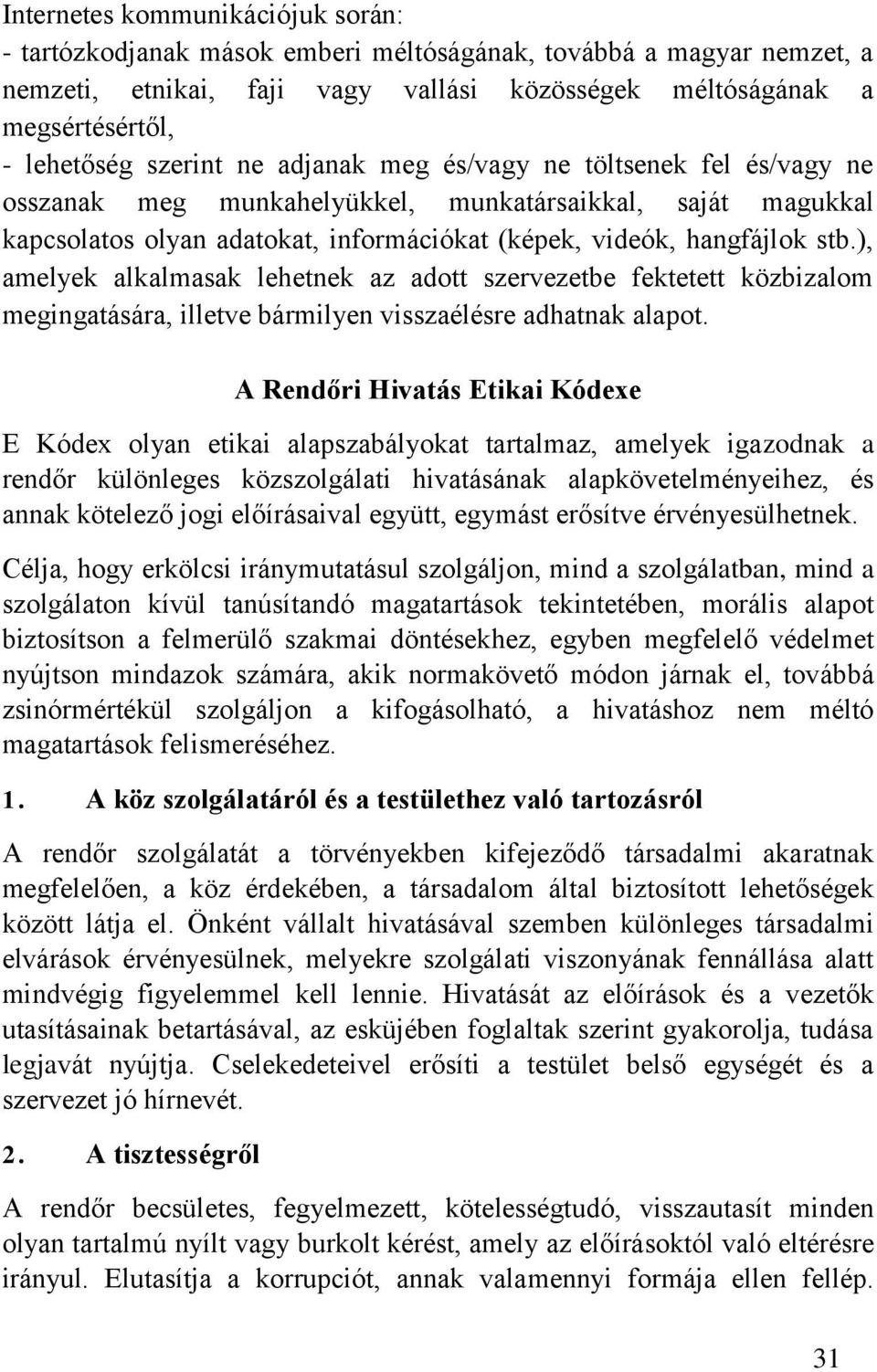 Internetes kommunikációjuk során:
- tartózkodjanak mások emberi méltóságának, továbbá a magyar nemzet, a nemzeti, etnikai, faji vagy vallási közösségek méltóságának a megsértésértől,
- lehetőség szerint ne adjanak meg és/vagy ne töltsenek fel és/vagy ne osszanak meg munkahelyükkel, munkatársaikkal, saját magukkal kapcsolatos olyan adatokat, információkat (képek, videók, hangfájlok stb.), amelyek alkalmasak lehetnek az adott szervezetbe fektetett közbizalom megingatására, illetve bármilyen visszaélésre adhatnak alapot.

A Rendőri Hivatás Etikai Kódexe

E Kódex olyan etikai alapszabályokat tartalmaz, amelyek igazodnak a rendőr különleges közszolgálati hivatásának alapkövetelményeihez, és annak kötelező jogi előírásaival együtt, egymást erősítve érvényesülhetnek.

Célja, hogy erkölcsi iránymutatásul szolgáljon, mind a szolgálatban, mind a szolgálaton kívül tanúsítandó magatartások tekintetében, morális alapot biztosítson a felmerülő szakmai döntésekhez, egyben megfelelő védelmet nyújtson mindazok számára, akik normakövető módon járnak el, továbbá zsinórmértékül szolgáljon a kifogásolható, a hivatáshoz nem méltó magatartások felismeréséhez.

1. A köz szolgálatáról és a testülethez való tartozásról

A rendőr szolgálatát a törvényekben kifejeződő társadalmi akaratnak megfelelően, a köz érdekében, a társadalom által biztosított lehetőségek között látja el. Önként vállalt hivatásával szemben különleges társadalmi elvárások érvényesülnek, melyekre szolgálati viszonyának fennállása alatt mindvégig figyelemmel kell lennie. Hivatását az előírások és a vezetők utasításainak betartásával, az esküjében foglaltak szerint gyakorolja, tudása legjavát nyújtja. Cselekedeteivel erősíti a testület belső egységét és a szervezet jó hírnevét.

2. A tisztességről

A rendőr becsületes, fegyelmezett, kötelességtudó, visszautasít minden olyan tartalmú nyílt vagy burkolt kérést, amely az előírásoktól való eltérésre irányul. Elutasítja a korrupciót, annak valamennyi formája ellen fellép.

31